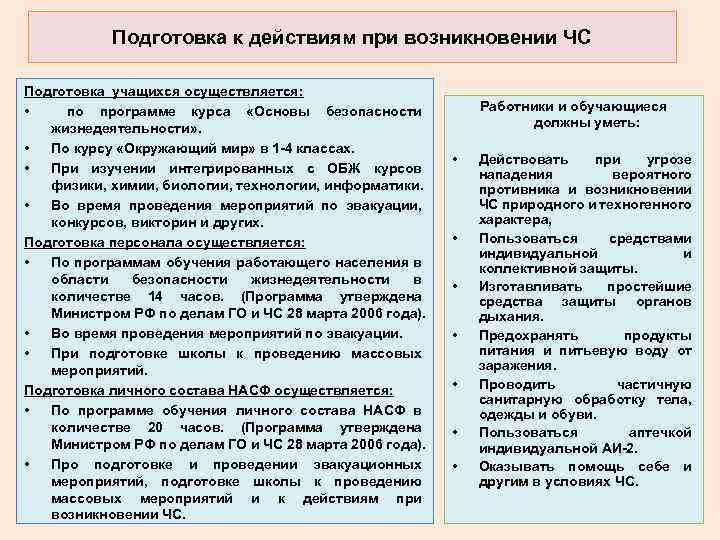 Подготовка к действиям при возникновении ЧС

Подготовка учащихся осуществляется:
• по программе курса «Основы безопасности жизнедеятельности».
• По курсу «Окружающий мир» в 1-4 классах.
• При изучении интегрированных с ОБЖ курсов физики, химии, биологии, технологии, информатики.
• Во время проведения мероприятий по эвакуации, конкурсов, викторин и других.
Подготовка персонала осуществляется:
• По программам обучения работающего населения в области безопасности жизнедеятельности в количестве 14 часов. (Программа утверждена Министром РФ по делам ГО и ЧС 28 марта 2006 года).
• Во время проведения мероприятий по эвакуации.
• При подготовке школы к проведению массовых мероприятий.
Подготовка личного состава НАСФ осуществляется:
• По программе обучения личного состава НАСФ в количестве 20 часов. (Программа утверждена Министром РФ по делам ГО и ЧС 28 марта 2006 года).
• Про подготовке и проведении эвакуационных мероприятий, подготовке школы к проведению массовых мероприятий и к действиям при возникновении ЧС.

Работники и обучающиеся должны уметь:
• Действовать при угрозе нападения вероятного противника и возникновении ЧС природного и техногенного характера,
• Пользоваться средствами индивидуальной и коллективной защиты.
• Изготавливать простейшие средства защиты органов дыхания.
• Предохранять продукты питания и питьевую воду от заражения.
• Проводить частичную санитарную обработку тела, одежды и обуви.
• Пользоваться аптечкой индивидуальной АИ-2.
• Оказывать помощь себе и другим в условиях ЧС.